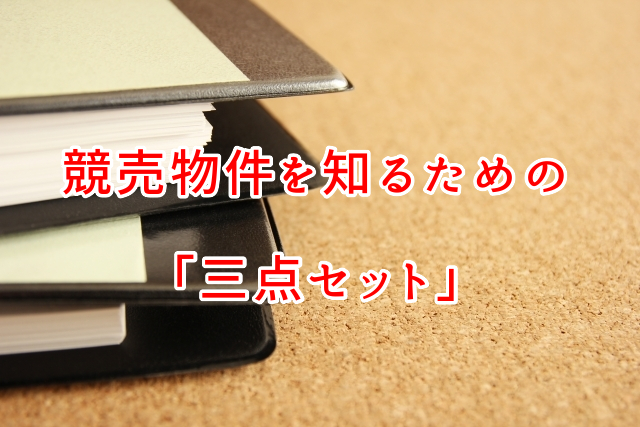 競売物件を知るための

「三点セット」